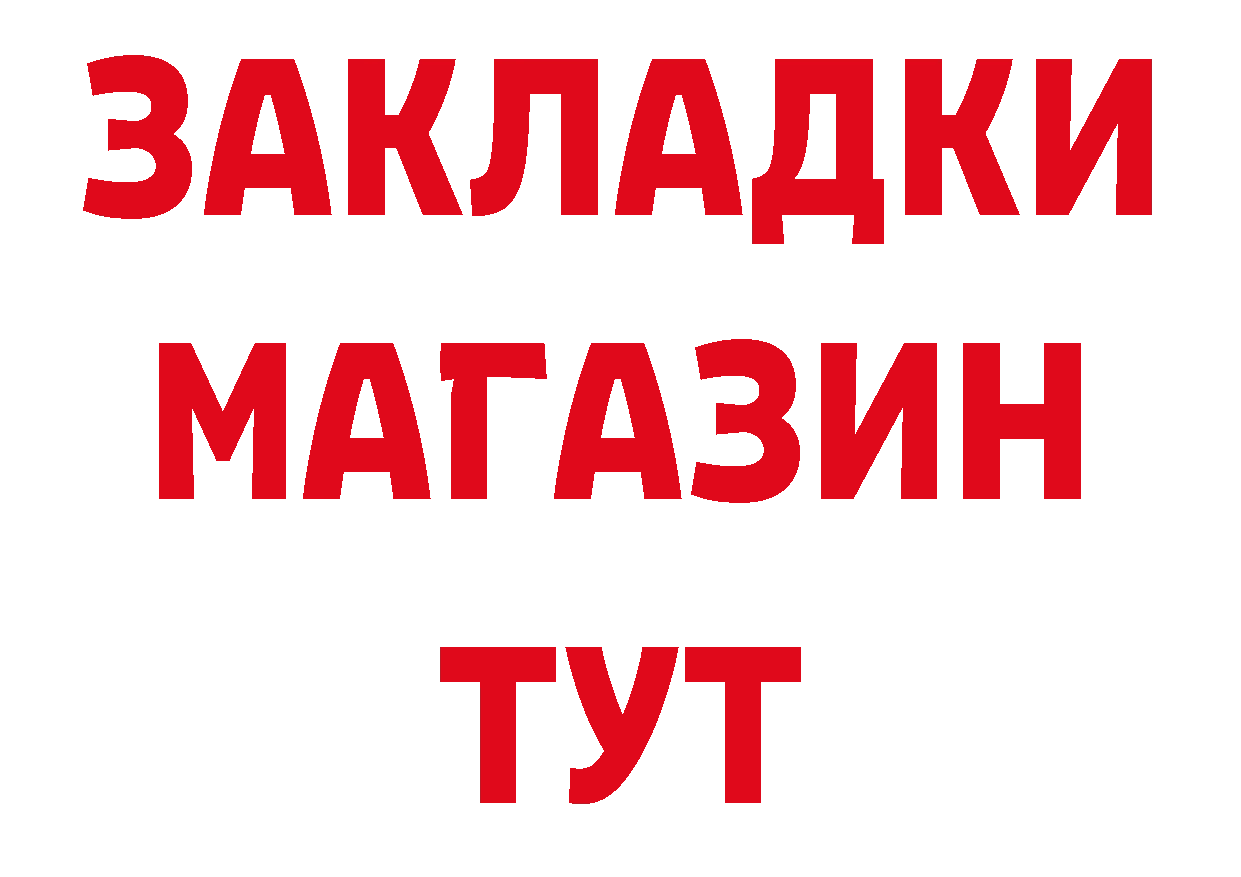 ЗАКЛАДКИ
МАГАЗИН
ТУТ